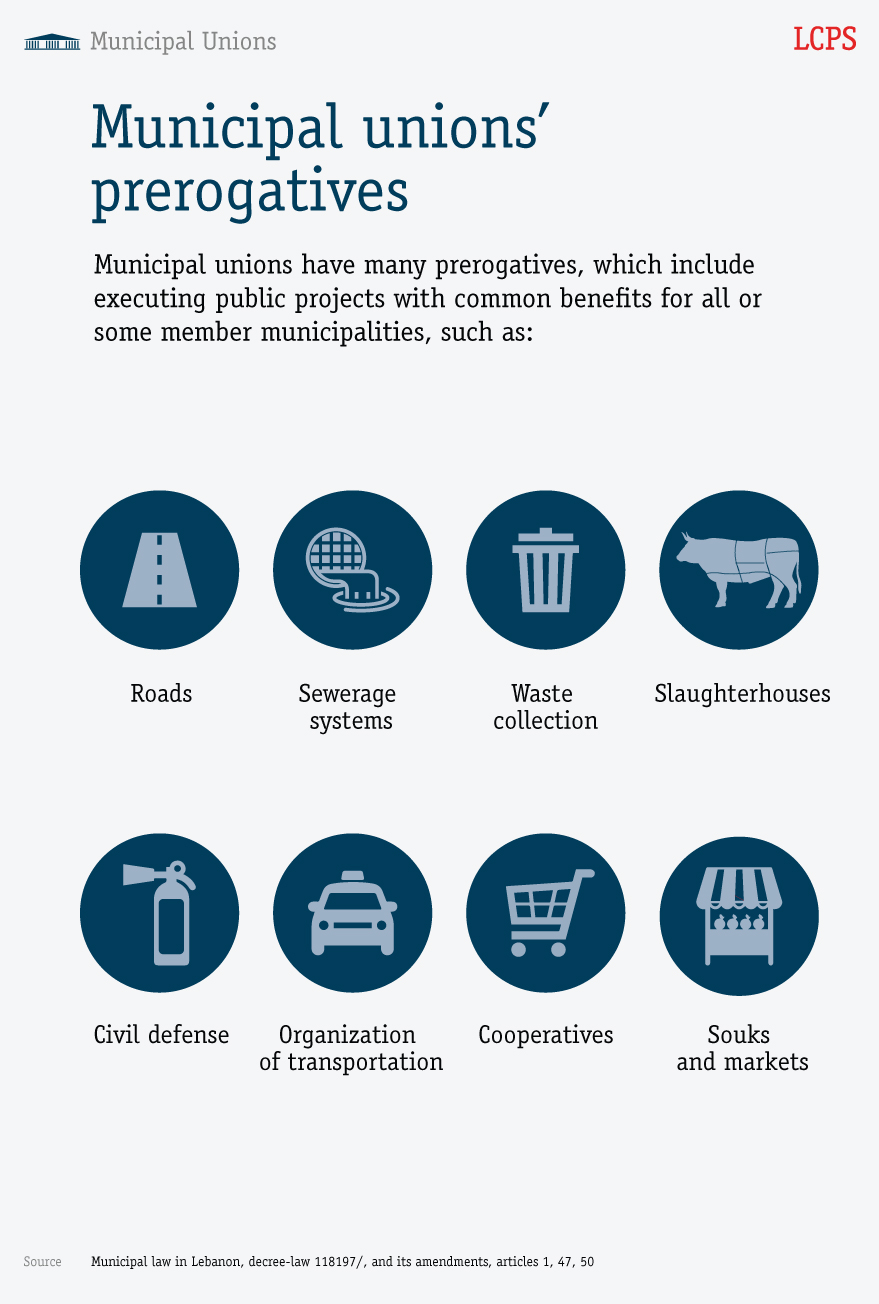 Municipal Unions

LCPS

Municipal unions' prerogatives

Municipal unions have many prerogatives, which include executing public projects with common benefits for all or some member municipalities, such as:

Roads

Sewerage systems

Waste collection

Slaughterhouses

Civil defense

Organization of transportation

Cooperatives

Souks and markets

Source Municipal law in Lebanon, decree-law 118197/, and its amendments, articles 1, 47, 50